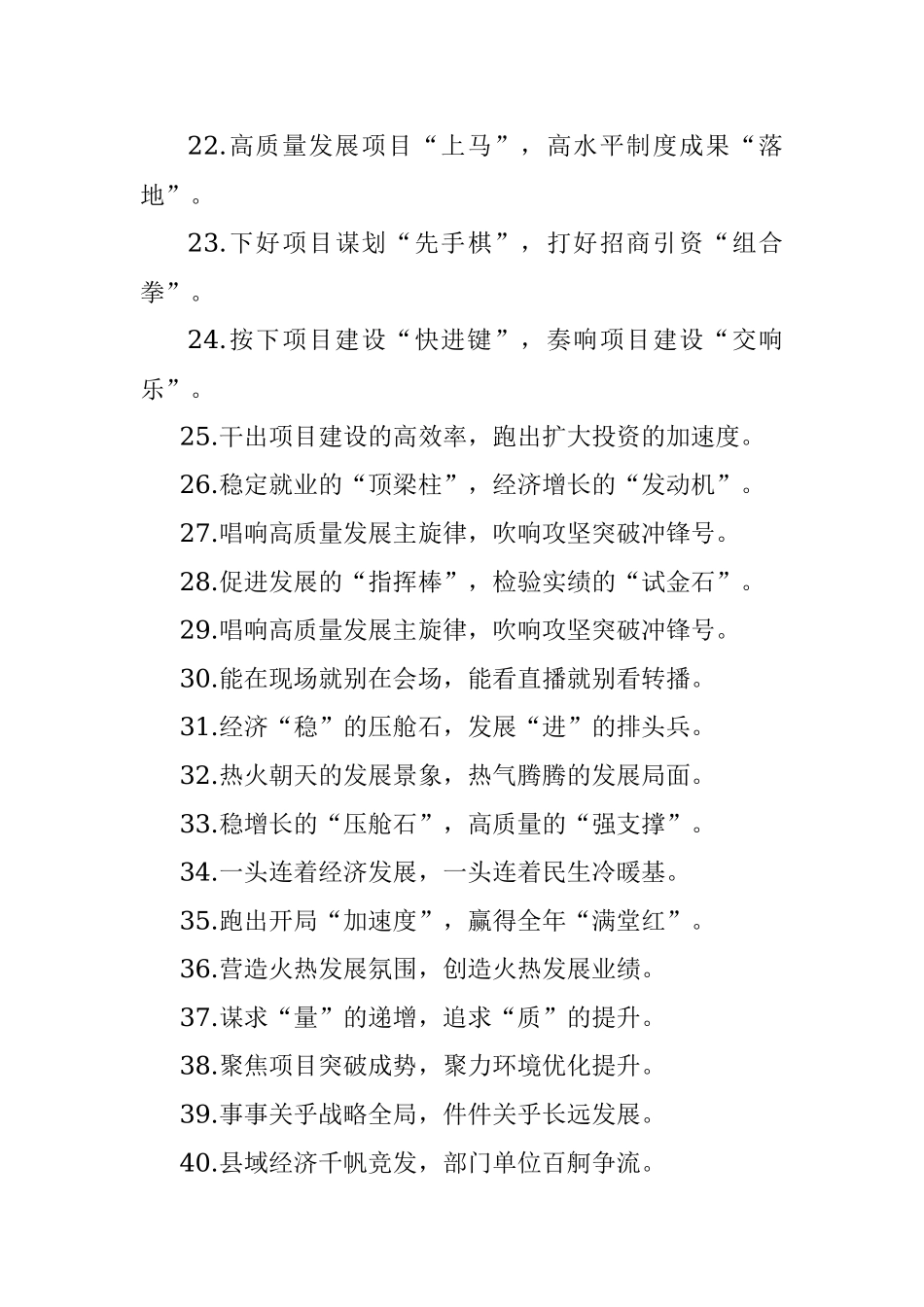 22.高质量发展项目“上马”，高水平制度成果“落地”。

23.下好项目谋划“先手棋”，打好招商引资“组合拳”。

24.按下项目建设“快进键”，奏响项目建设“交响乐”。

25.干出项目建设的高效率，跑出扩大投资的加速度。

26.稳定就业的“顶梁柱”，经济增长的“发动机”。

27.唱响高质量发展主旋律，吹响攻坚突破冲锋号。

28.促进发展的“指挥棒”，检验实绩的“试金石”。

29.唱响高质量发展主旋律，吹响攻坚突破冲锋号。

30.能在现场就别在会场，能看直播就别看转播。

31.经济“稳”的压舱石，发展“进”的排头兵。

32.热火朝天的发展景象，热气腾腾的发展局面。

33.稳增长的“压舱石”，高质量的“强支撑”。

34.一头连着经济发展，一头连着民生冷暖基。

35.跑出开局“加速度”，赢得全年“满堂红”。

36.营造火热发展氛围，创造火热发展业绩。

37.谋求“量”的递增，追求“质”的提升。

38.聚焦项目突破成势，聚力环境优化提升。

39.事事关乎战略全局，件件关乎长远发展。

40.县域经济千帆竞发，部门单位百舸争流。